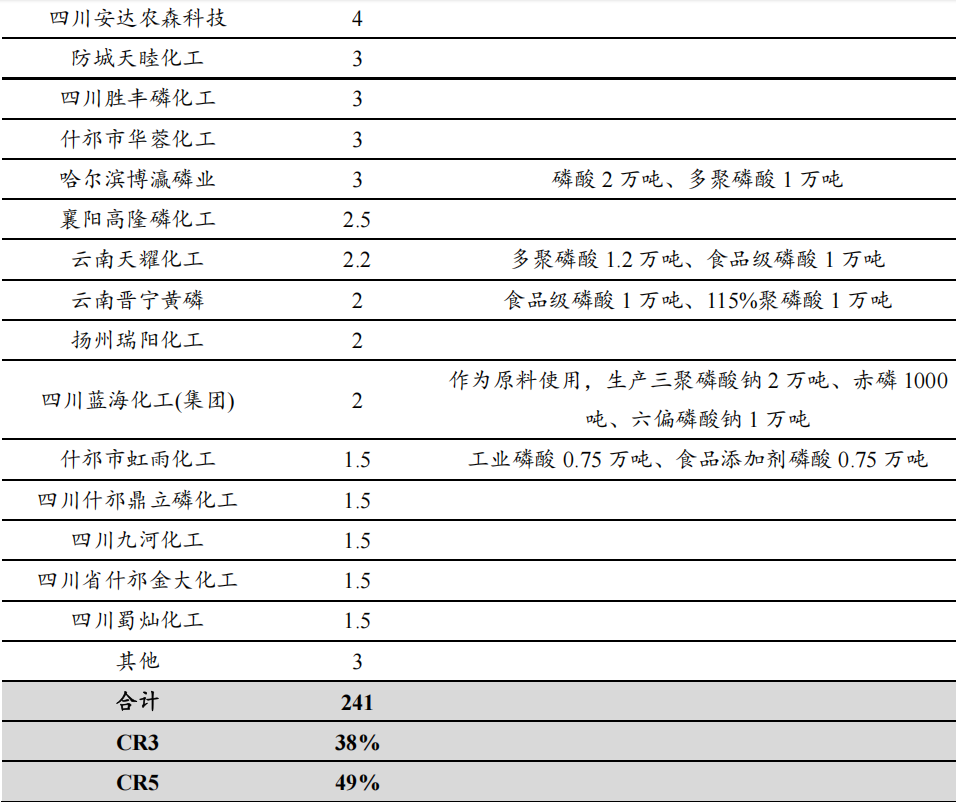 | 四川安达农森科技 | 4 | |
|---|---|---|
| 防城天睦化工 | 3 | |
| 四川胜丰磷化工 | 3 | |
| 什邡市华蓉化工 | 3 | |
| 哈尔滨博瀛磷业 | 3 | 磷酸2万吨、多聚磷酸1万吨 |
| 襄阳高隆磷化工 | 2.5 | |
| 云南天耀化工 | 2.2 | 多聚磷酸1.2万吨、食品级磷酸1万吨 |
| 云南晋宁黄磷 | 2 | 食品级磷酸1万吨、115%聚磷酸1万吨 |
| 扬州瑞阳化工 | 2 | |
| 四川蓝海化工(集团) | 2 | 作为原料使用，生产三聚磷酸钠2万吨、赤磷1000吨、六偏磷酸钠1万吨 |
| 什邡市虹雨化工 | 1.5 | 工业磷酸0.75万吨、食品添加剂磷酸0.75万吨 |
| 四川什邡鼎立磷化工 | 1.5 | |
| 四川九河化工 | 1.5 | |
| 四川省什邡金大化工 | 1.5 | |
| 四川蜀灿化工 | 1.5 | |
| 其他 | 3 | |
| 合计 | 241 | |
| CR3 | 38% | |
| CR5 | 49% | |